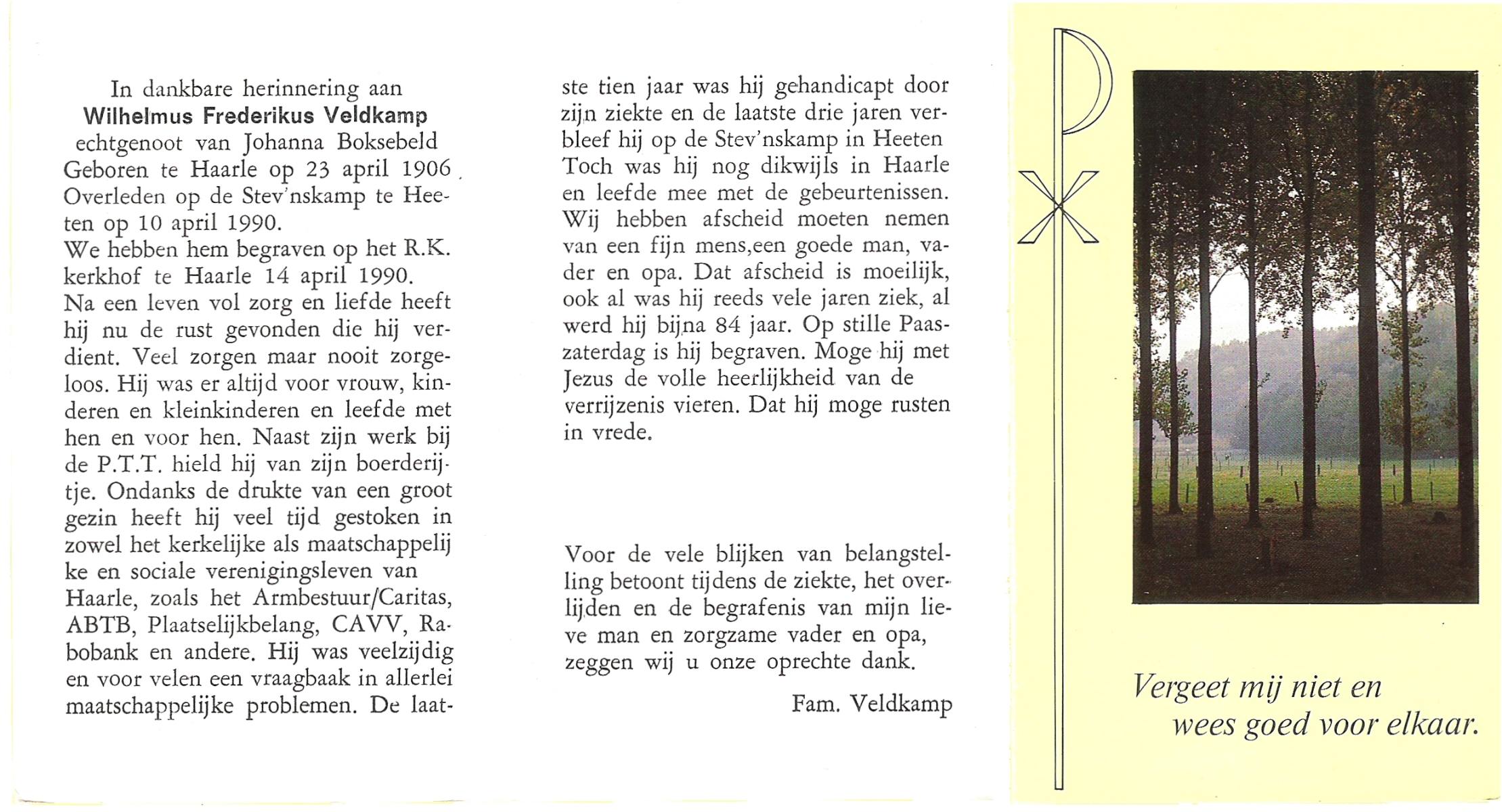 In dankbare herinnering aan
Wilhelmus Frederikus Veldkamp
echtgenoot van Johanna Boksebeld
Geboren te Haarle op 23 april 1906.
Overleden op de Stev'nskamp te Heeten op 10 april 1990.
We hebben hem begraven op het R.K. kerkhof te Haarle 14 april 1990.
Na een leven vol zorg en liefde heeft hij nu de rust gevonden die hij verdient. Veel zorgen maar nooit zorgeloos. Hij was er altijd voor vrouw, kinderen en kleinkinderen en leefde met hen en voor hen. Naast zijn werk bij de P.T.T. hield hij van zijn boerderijtje. Ondanks de drukte van een groot gezin heeft hij veel tijd gestoken in zowel het kerkelijke als maatschappelijke en sociale verenigingsleven van Haarle, zoals het Armbestuur/Caritas, ABTB, Plaatselijkbelang, CAVV, Rabobank en andere. Hij was veelzijdig en voor velen een vraagbaak in allerlei maatschappelijke problemen. De laatste tien jaar was hij gehandicapt door zijn ziekte en de laatste drie jaren verbleef hij op de Stev'nskamp in Heeten Toch was hij nog dikwijls in Haarle en leefde mee met de gebeurtenissen. Wij hebben afscheid moeten nemen van een fijn mens,een goede man, vader en opa. Dat afscheid is moeilijk, ook al was hij reeds vele jaren ziek, al werd hij bijna 84 jaar. Op stille Paaszaterdag is hij begraven. Moge hij met Jezus de volle heerlijkheid van de verrijzenis vieren. Dat hij moge rusten in vrede.

Voor de vele blijken van belangstelling betoont tijdens de ziekte, het overlijden en de begrafenis van mijn lieve man en zorgzame vader en opa, zeggen wij u onze oprechte dank.

Fam. Veldkamp

Vergeet mij niet en
wees goed voor elkaar.